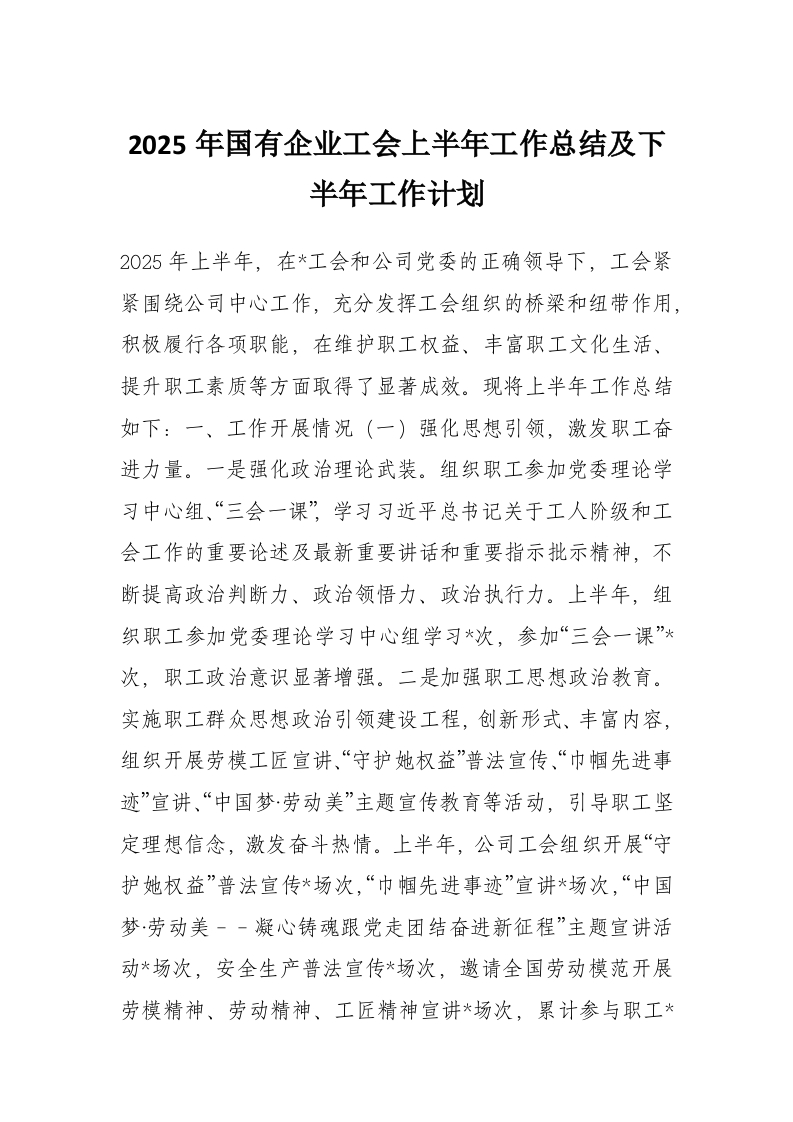 2025 年国有企业工会上半年工作总结及下半年工作计划

2025 年上半年，在*工会和公司党委的正确领导下，工会紧紧围绕公司中心工作，充分发挥工会组织的桥梁和纽带作用，积极履行各项职能，在维护职工权益、丰富职工文化生活、提升职工素质等方面取得了显著成效。现将上半年工作总结如下：一、工作开展情况（一）强化思想引领，激发职工奋进力量。一是强化政治理论武装。组织职工参加党委理论学习中心组、“三会一课”，学习习近平总书记关于工人阶级和工会工作的重要论述及最新重要讲话和重要指示批示精神，不断提高政治判断力、政治领悟力、政治执行力。上半年，组织职工参加党委理论学习中心组学习*次，参加“三会一课”*次，职工政治意识显著增强。二是加强职工思想政治教育。实施职工群众思想政治引领建设工程，创新形式、丰富内容，组织开展劳模工匠宣讲、“守护她权益”普法宣传、“巾帼先进事迹”宣讲、“中国梦·劳动美”主题宣传教育等活动，引导职工坚定理想信念，激发奋斗热情。上半年，公司工会组织开展“守护她权益”普法宣传*场次，“巾帼先进事迹”宣讲*场次，“中国梦·劳动美－－凝心铸魂跟党走团结奋进新征程”主题宣讲活动*场次，安全生产普法宣传*场次，邀请全国劳动模范开展劳模精神、劳动精神、工匠精神宣讲*场次，累计参与职工*